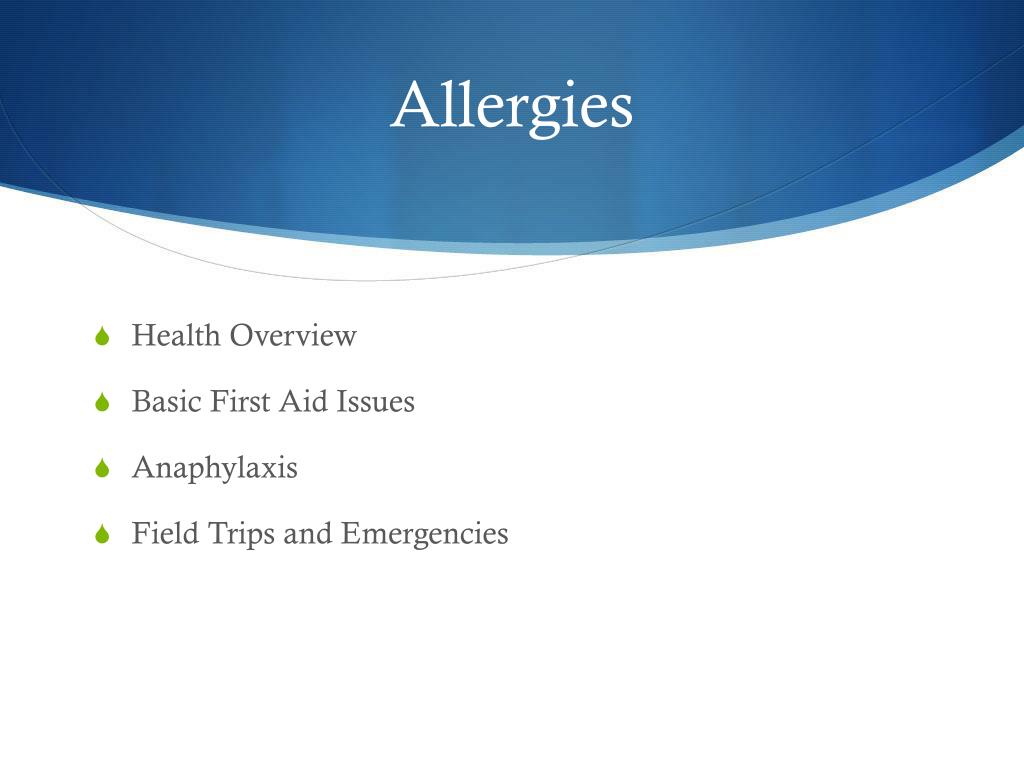 Allergies

• Health Overview
• Basic First Aid Issues
• Anaphylaxis
• Field Trips and Emergencies